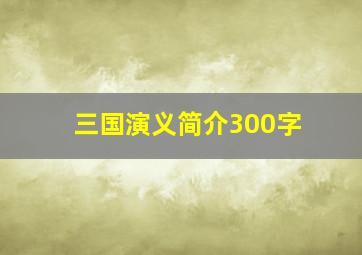 三国演义简介300字